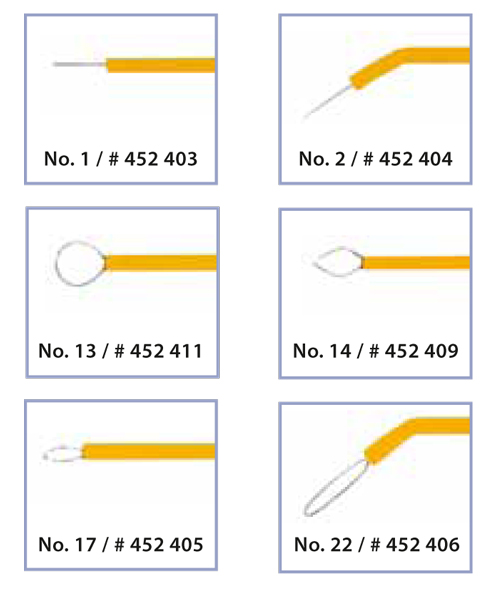 No. 1 / # 452 403

No. 2 / # 452 404

No. 13 / # 452 411

No. 14 / # 452 409

No. 17 / # 452 405

No. 22 / # 452 406